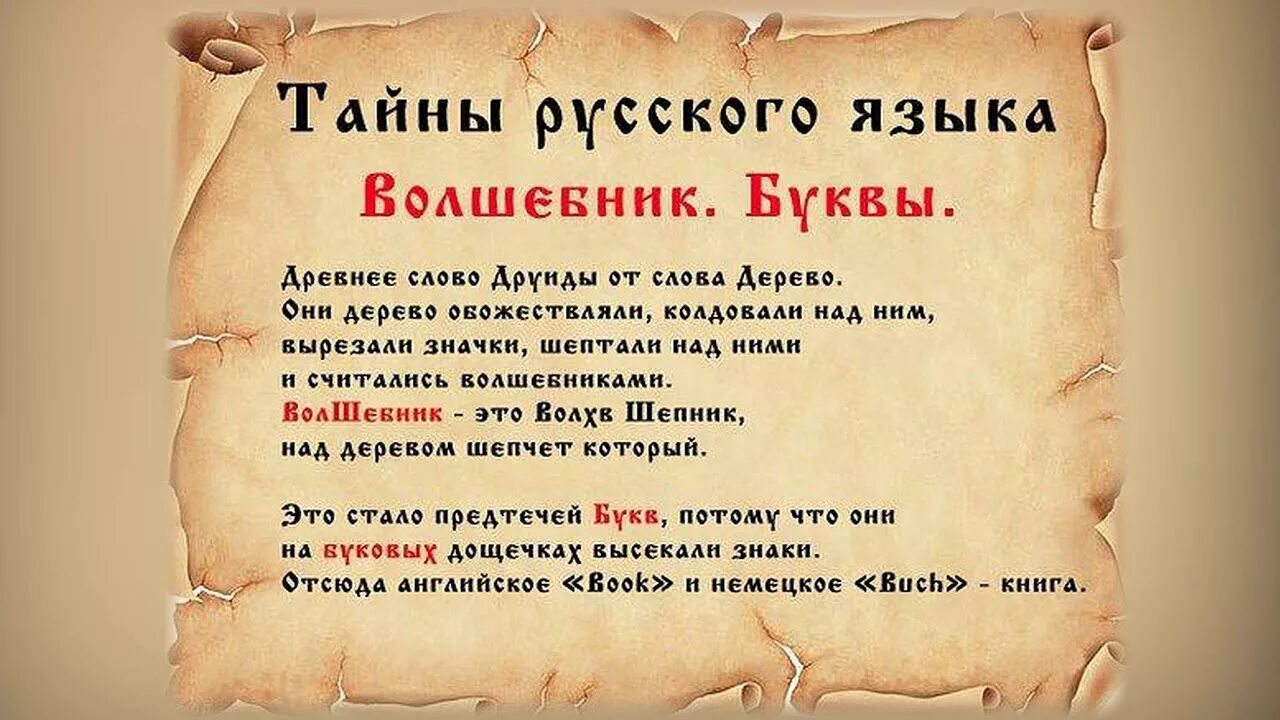 Тайны русского языка

Волшебник. Буквы.

Древнее слово Друиды от слова Дерево.
Они дерево обожествляли, колдовали над ним,
вырезали значки, шептали над ними
и считались волшебниками.
ВолШебник - это Волхв Шепник,
над деревом шепчет который.

Это стало предтечей Букв, потому что они
на буковых дощечках высекали знаки.
Отсюда английское «Book» и немецкое «Buch» - книга.